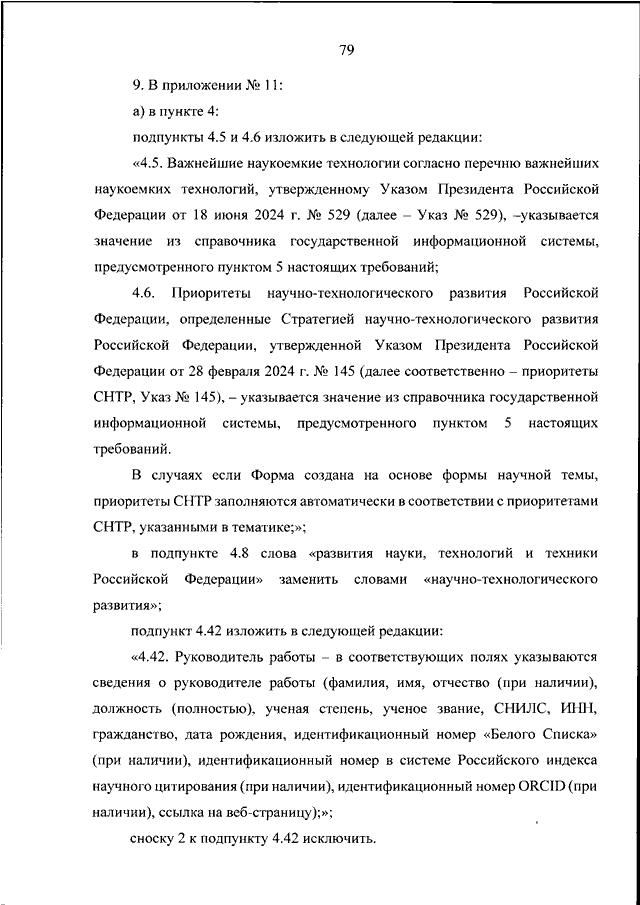 79

9. В приложении № 11:

а) в пункте 4:

подпункты 4.5 и 4.6 изложить в следующей редакции:

«4.5. Важнейшие наукоемкие технологии согласно перечню важнейших наукоемких технологий, утвержденному Указом Президента Российской Федерации от 18 июня 2024 г. № 529 (далее – Указ № 529), –указывается значение из справочника государственной информационной системы, предусмотренного пунктом 5 настоящих требований;

4.6. Приоритеты научно-технологического развития Российской Федерации, определенные Стратегией научно-технологического развития Российской Федерации, утвержденной Указом Президента Российской Федерации от 28 февраля 2024 г. № 145 (далее соответственно – приоритеты СНТР, Указ № 145), – указывается значение из справочника государственной информационной системы, предусмотренного пунктом 5 настоящих требований.

В случаях если Форма создана на основе формы научной темы, приоритеты СНТР заполняются автоматически в соответствии с приоритетами СНТР, указанными в тематике;»;

в подпункте 4.8 слова «развития науки, технологий и техники Российской Федерации» заменить словами «научно-технологического развития»;

подпункт 4.42 изложить в следующей редакции:

«4.42. Руководитель работы – в соответствующих полях указываются сведения о руководителе работы (фамилия, имя, отчество (при наличии), должность (полностью), ученая степень, ученое звание, СНИЛС, ИНН, гражданство, дата рождения, идентификационный номер «Белого Списка» (при наличии), идентификационный номер в системе Российского индекса научного цитирования (при наличии), идентификационный номер ORCID (при наличии), ссылка на веб-страницу);»;

сноску 2 к подпункту 4.42 исключить.